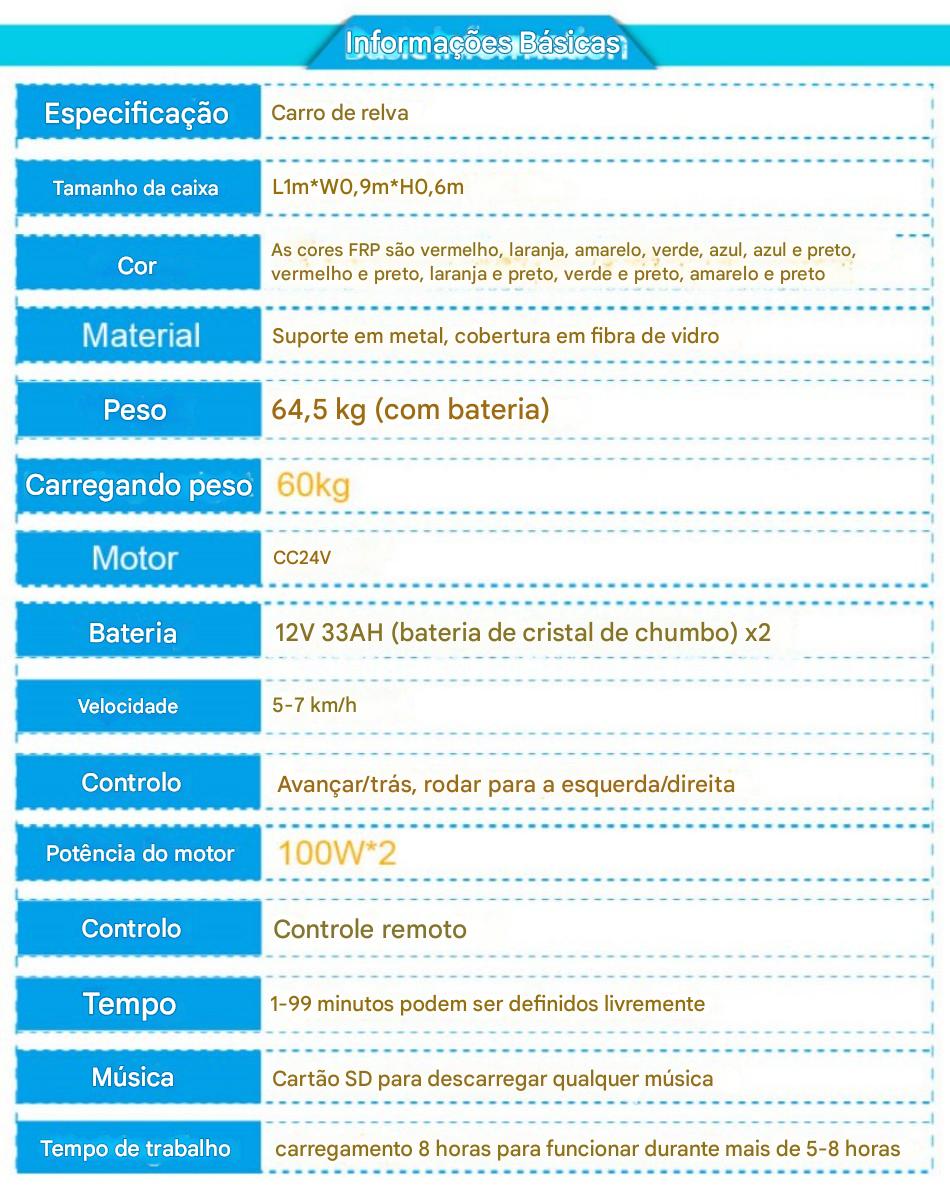 Informações Básicas

| | |
|---|---|
| Especificação | Carro de relva |
| Tamanho da caixa | L1m*W0,9m*H0,6m |
| Cor | As cores FRP são vermelho, laranja, amarelo, verde, azul, azul e preto, vermelho e preto, laranja e preto, verde e preto, amarelo e preto |
| Material | Suporte em metal, cobertura em fibra de vidro |
| Peso | 64,5 kg (com bateria) |
| Carregando peso | 60kg |
| Motor | CC24V |
| Bateria | 12V 33AH (bateria de cristal de chumbo) x2 |
| Velocidade | 5-7 km/h |
| Controlo | Avançar/trás, rodar para a esquerda/direita |
| Potência do motor | 100W*2 |
| Controlo | Controle remoto |
| Tempo | 1-99 minutos podem ser definidos livremente |
| Música | Cartão SD para descarregar qualquer música |
| Tempo de trabalho | carregamento 8 horas para funcionar durante mais de 5-8 horas |